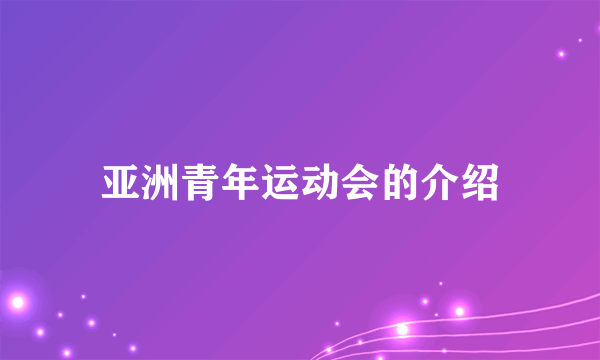 亚洲青年运动会的介绍